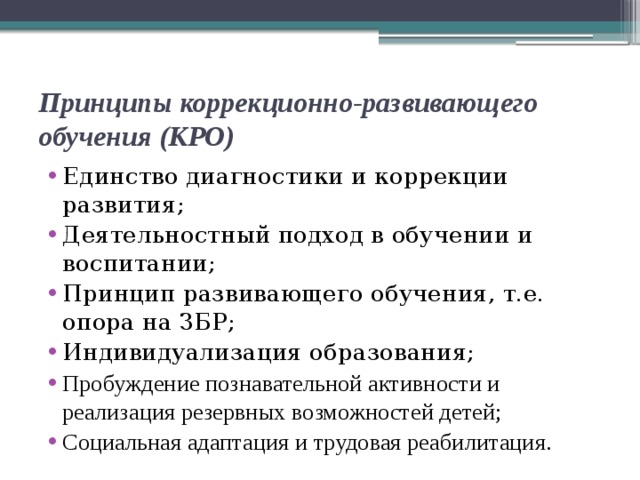 Принципы коррекционно-развивающего обучения (КРО)

• Единство диагностики и коррекции развития;
• Деятельностный подход в обучении и воспитании;
• Принцип развивающего обучения, т.е. опора на ЗБР;
• Индивидуализация образования;
• Пробуждение познавательной активности и реализация резервных возможностей детей;
• Социальная адаптация и трудовая реабилитация.